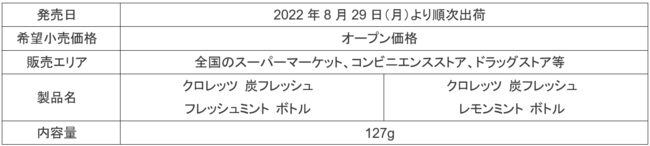 | 発売日 | 2022 年 8 月 29 日（月）より順次出荷 | |
|---|---|---|
| 希望小売価格 | オープン価格 | |
| 販売エリア | 全国のスーパーマーケット、コンビニエンスストア、ドラッグストア等 | |
| 製品名 | クロレッツ 炭フレッシュ フレッシュミント ボトル | クロレッツ 炭フレッシュ レモンミント ボトル |
| 内容量 | 127g | |